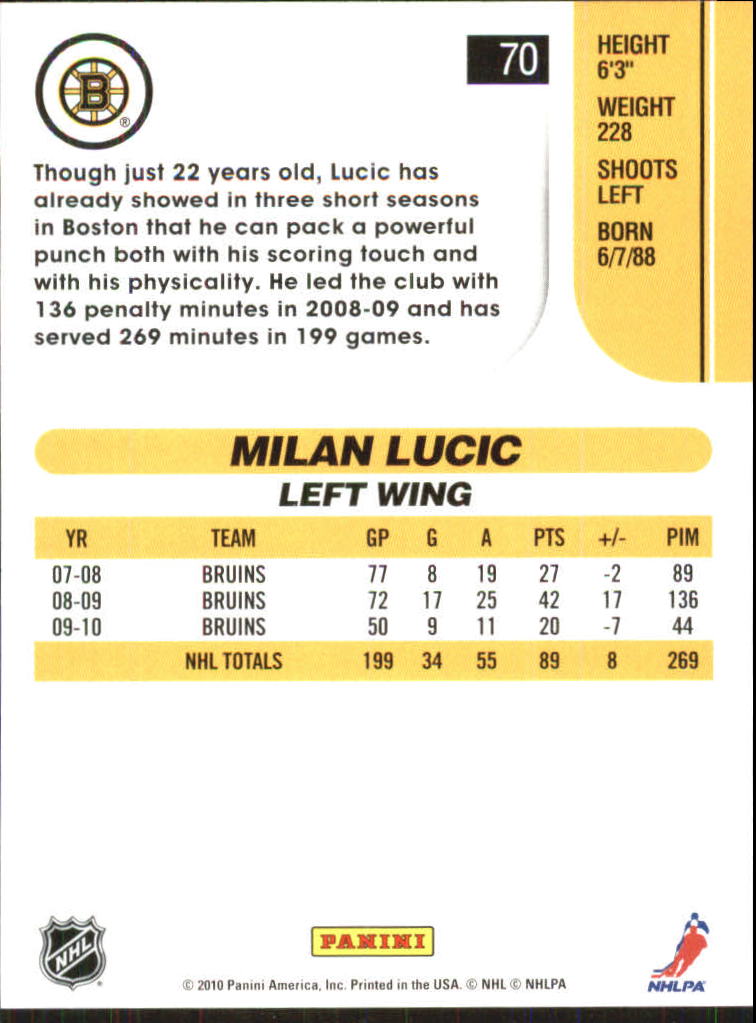 B

70

HEIGHT
6'3"
WEIGHT
228
SHOOTS
LEFT
BORN
6/7/88

Though just 22 years old, Lucic has already showed in three short seasons in Boston that he can pack a powerful punch both with his scoring touch and with his physicality. He led the club with 136 penalty minutes in 2008-09 and has served 269 minutes in 199 games.

MILAN LUCIC
LEFT WING

| YR | TEAM | GP | G | A | PTS | +/- | PIM |
|---|---|---|---|---|---|---|---|
| 07-08 | BRUINS | 77 | 8 | 19 | 27 | -2 | 89 |
| 08-09 | BRUINS | 72 | 17 | 25 | 42 | 17 | 136 |
| 09-10 | BRUINS | 50 | 9 | 11 | 20 | -7 | 44 |
| | NHL TOTALS | 199 | 34 | 55 | 89 | 8 | 269 |

NHL

PANINI

© 2010 Panini America, Inc. Printed in the USA. © NHL © NHLPA

NHLPA